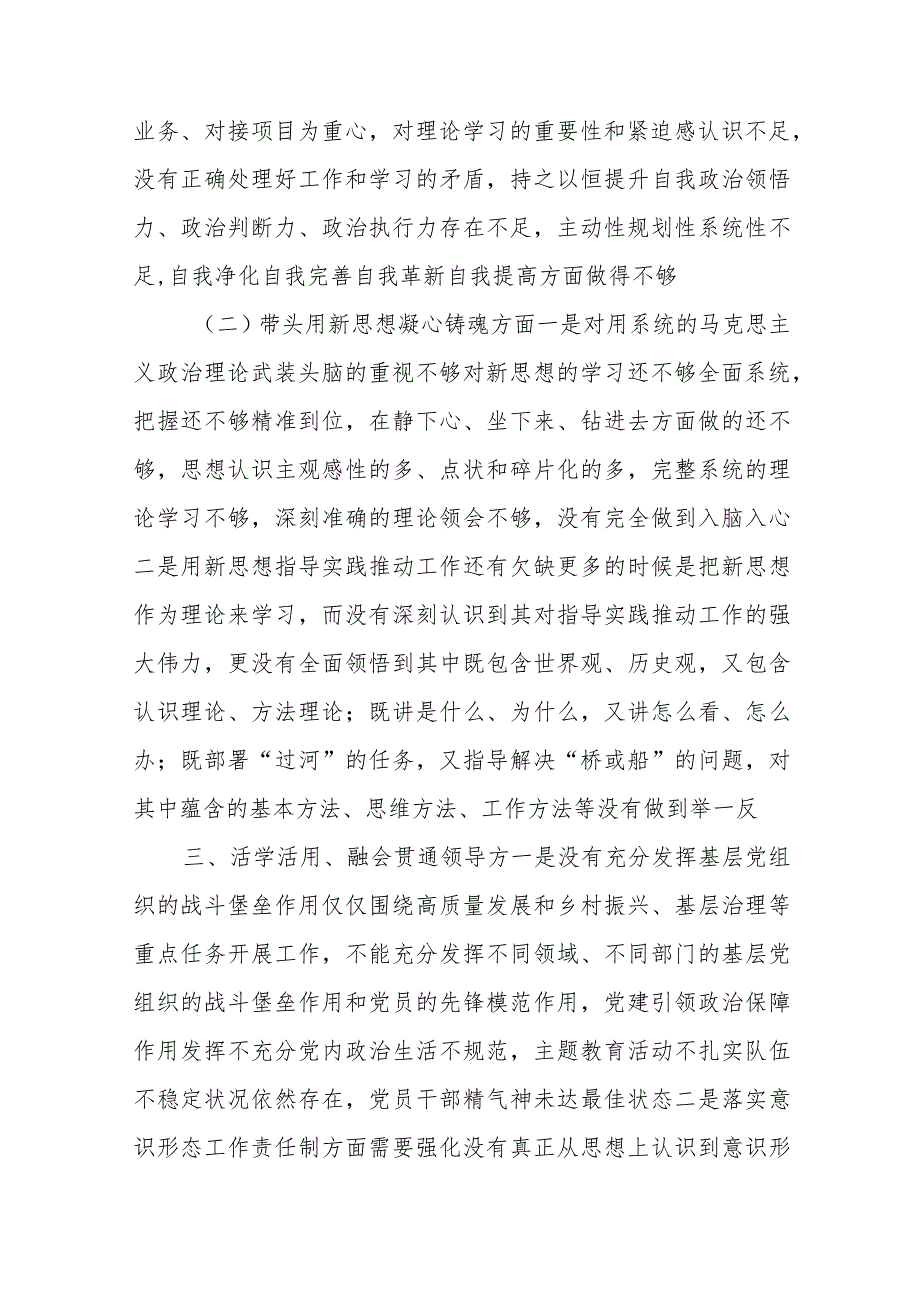 业务、对接项目为重心，对理论学习的重要性和紧迫感认识不足，没有正确处理好工作和学习的矛盾，持之以恒提升自我政治领悟力、政治判断力、政治执行力存在不足，主动性规划性系统性不足,自我净化自我完善自我革新自我提高方面做得不够

（二）带头用新思想凝心铸魂方面一是对用系统的马克思主义政治理论武装头脑的重视不够对新思想的学习还不够全面系统，把握还不够精准到位，在静下心、坐下来、钻进去方面做的还不够，思想认识主观感性的多、点状和碎片化的多，完整系统的理论学习不够，深刻准确的理论领会不够，没有完全做到入脑入心二是用新思想指导实践推动工作还有欠缺更多的时候是把新思想作为理论来学习，而没有深刻认识到其对指导实践推动工作的强大伟力，更没有全面领悟到其中既包含世界观、历史观，又包含认识理论、方法理论；既讲是什么、为什么，又讲怎么看、怎么办；既部署“过河”的任务，又指导解决“桥或船”的问题，对其中蕴含的基本方法、思维方法、工作方法等没有做到举一反

三、活学活用、融会贯通领导方一是没有充分发挥基层党组织的战斗堡垒作用仅仅围绕高质量发展和乡村振兴、基层治理等重点任务开展工作，不能充分发挥不同领域、不同部门的基层党组织的战斗堡垒作用和党员的先锋模范作用，党建引领政治保障作用发挥不充分党内政治生活不规范，主题教育活动不扎实队伍不稳定状况依然存在，党员干部精气神未达最佳状态二是落实意识形态工作责任制方面需要强化没有真正从思想上认识到意识形